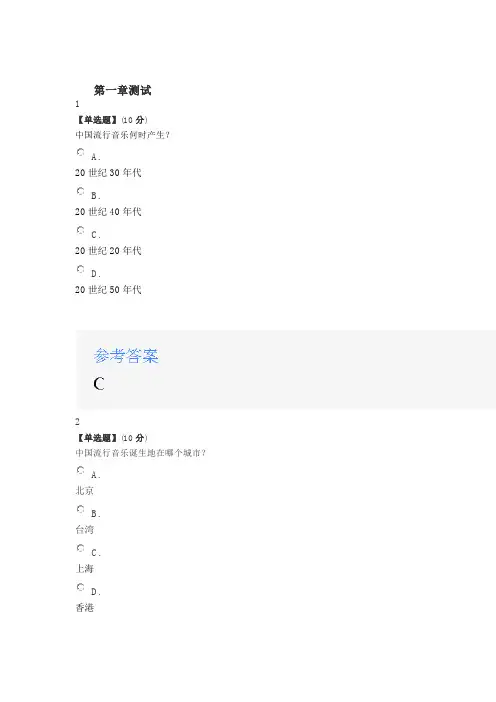 第一章测试

1

【单选题】(10 分)

中国流行音乐何时产生?

A.

20 世纪 30 年代

B.

20 世纪 40 年代

C.

20 世纪 20 年代

D.

20 世纪 50 年代

参考答案

C

2

【单选题】(10 分)

中国流行音乐诞生地在哪个城市?

A.

北京

B.

台湾

C.

上海

D.

香港